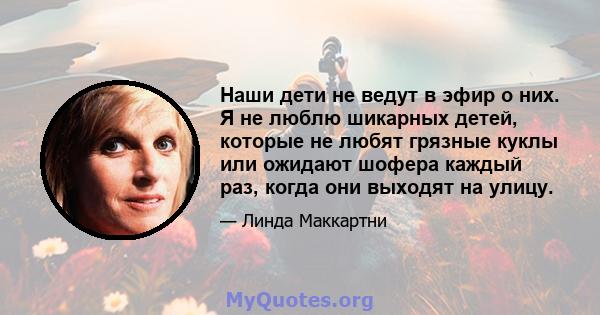 Наши дети не ведут в эфир о них. Я не люблю шикарных детей, которые не любят грязные куклы или ожидают шофера каждый раз, когда они выходят на улицу.

— Линда Маккартни

MyQuotes.org